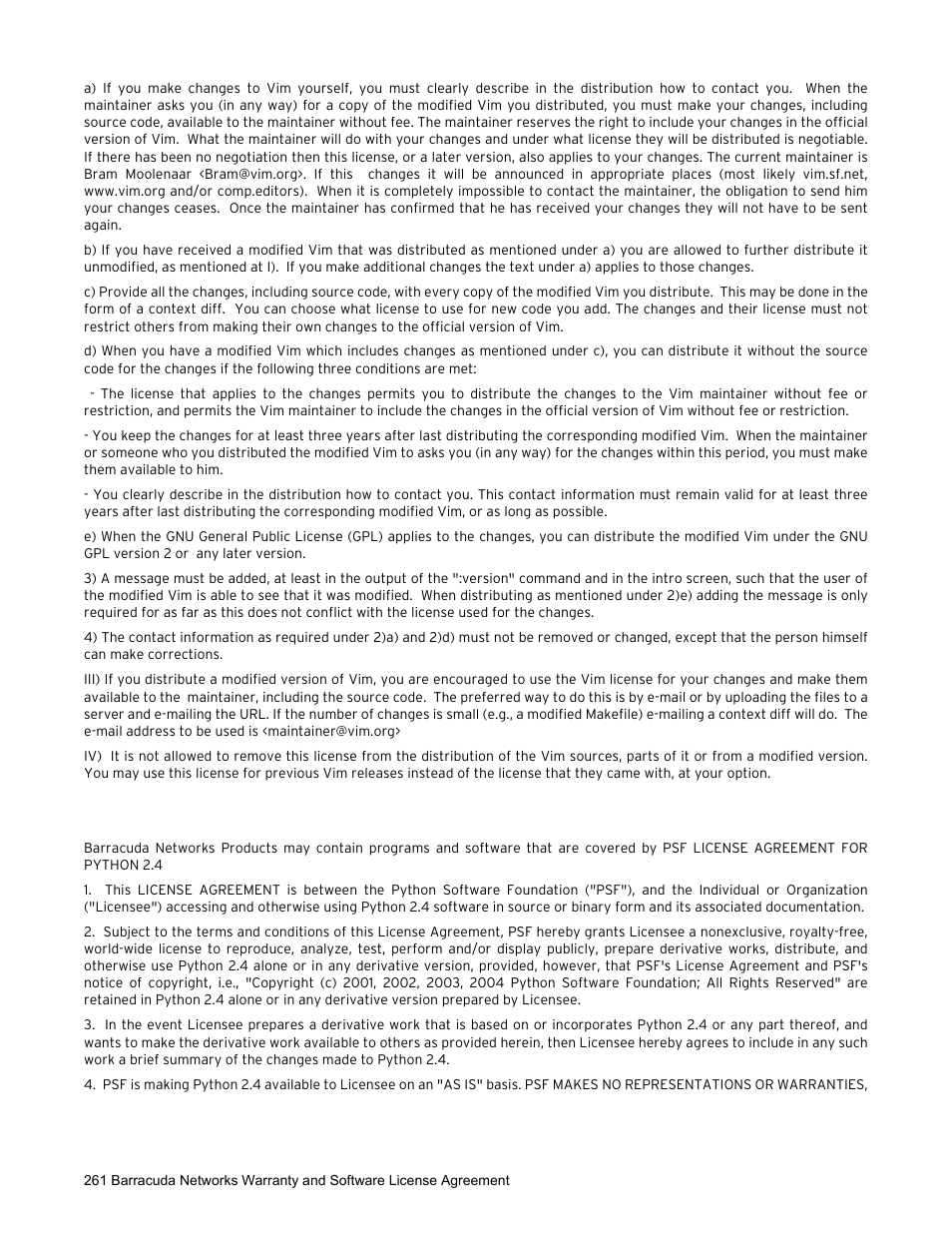 a) If you make changes to Vim yourself, you must clearly describe in the distribution how to contact you. When the maintainer asks you (in any way) for a copy of the modified Vim you distributed, you must make your changes, including source code, available to the maintainer without fee. The maintainer reserves the right to include your changes in the official version of Vim. What the maintainer will do with your changes and under what license they will be distributed is negotiable. If there has been no negotiation then this license, or a later version, also applies to your changes. The current maintainer is Bram Moolenaar <Bram@vim.org>. If this changes it will be announced in appropriate places (most likely vim.sf.net, www.vim.org and/or comp.editors). When it is completely impossible to contact the maintainer, the obligation to send him your changes ceases. Once the maintainer has confirmed that he has received your changes they will not have to be sent again.

b) If you have received a modified Vim that was distributed as mentioned under a) you are allowed to further distribute it unmodified, as mentioned at I). If you make additional changes the text under a) applies to those changes.

c) Provide all the changes, including source code, with every copy of the modified Vim you distribute. This may be done in the form of a context diff. You can choose what license to use for new code you add. The changes and their license must not restrict others from making their own changes to the official version of Vim.

d) When you have a modified Vim which includes changes as mentioned under c), you can distribute it without the source code for the changes if the following three conditions are met:

- The license that applies to the changes permits you to distribute the changes to the Vim maintainer without fee or restriction, and permits the Vim maintainer to include the changes in the official version of Vim without fee or restriction.

- You keep the changes for at least three years after last distributing the corresponding modified Vim. When the maintainer or someone who you distributed the modified Vim to asks you (in any way) for the changes within this period, you must make them available to him.

- You clearly describe in the distribution how to contact you. This contact information must remain valid for at least three years after last distributing the corresponding modified Vim, or as long as possible.

e) When the GNU General Public License (GPL) applies to the changes, you can distribute the modified Vim under the GNU GPL version 2 or any later version.

3) A message must be added, at least in the output of the ":version" command and in the intro screen, such that the user of the modified Vim is able to see that it was modified. When distributing as mentioned under 2)e) adding the message is only required for as far as this does not conflict with the license used for the changes.

4) The contact information as required under 2)a) and 2)d) must not be removed or changed, except that the person himself can make corrections.

III) If you distribute a modified version of Vim, you are encouraged to use the Vim license for your changes and make them available to the maintainer, including the source code. The preferred way to do this is by e-mail or by uploading the files to a server and e-mailing the URL. If the number of changes is small (e.g., a modified Makefile) e-mailing a context diff will do. The e-mail address to be used is <maintainer@vim.org>

IV) It is not allowed to remove this license from the distribution of the Vim sources, parts of it or from a modified version. You may use this license for previous Vim releases instead of the license that they came with, at your option.

Barracuda Networks Products may contain programs and software that are covered by PSF LICENSE AGREEMENT FOR PYTHON 2.4

1. This LICENSE AGREEMENT is between the Python Software Foundation ("PSF"), and the Individual or Organization ("Licensee") accessing and otherwise using Python 2.4 software in source or binary form and its associated documentation.

2. Subject to the terms and conditions of this License Agreement, PSF hereby grants Licensee a nonexclusive, royalty-free, world-wide license to reproduce, analyze, test, perform and/or display publicly, prepare derivative works, distribute, and otherwise use Python 2.4 alone or in any derivative version, provided, however, that PSF's License Agreement and PSF's notice of copyright, i.e., "Copyright (c) 2001, 2002, 2003, 2004 Python Software Foundation; All Rights Reserved" are retained in Python 2.4 alone or in any derivative version prepared by Licensee.

3. In the event Licensee prepares a derivative work that is based on or incorporates Python 2.4 or any part thereof, and wants to make the derivative work available to others as provided herein, then Licensee hereby agrees to include in any such work a brief summary of the changes made to Python 2.4.

4. PSF is making Python 2.4 available to Licensee on an "AS IS" basis. PSF MAKES NO REPRESENTATIONS OR WARRANTIES,

261 Barracuda Networks Warranty and Software License Agreement